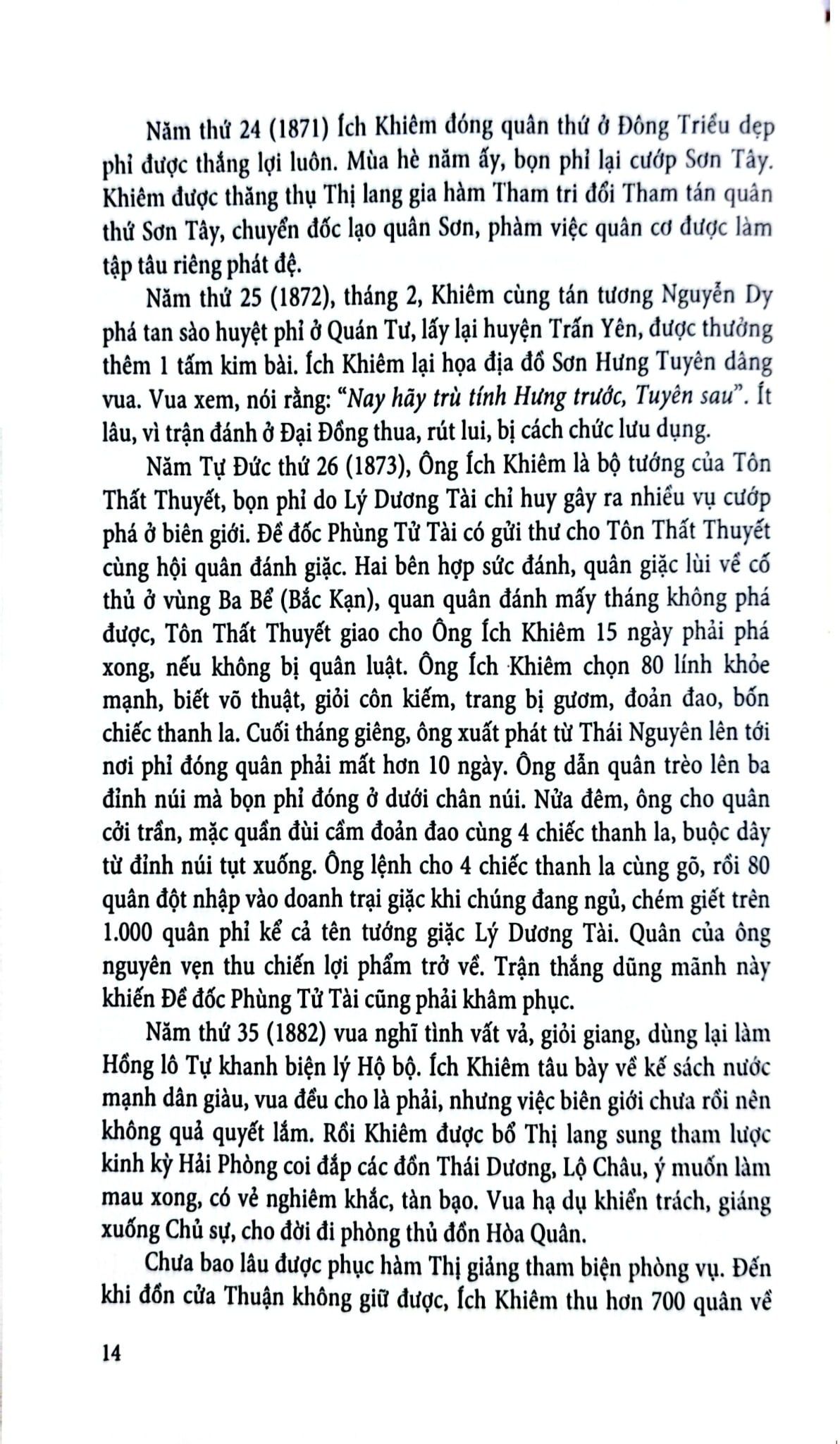 Năm thứ 24 (1871) Ích Khiêm đóng quân thứ ở Đông Triều dẹp phỉ được thắng lợi luôn. Mùa hè năm ấy, bọn phỉ lại cướp Sơn Tây. Khiêm được thăng thụ Thị lang gia hàm Tham tri đổi Tham tán quân thứ Sơn Tây, chuyển đốc lạo quân Sơn, phàm việc quân cơ được làm tập tâu riêng phát đệ.

Năm thứ 25 (1872), tháng 2, Khiêm cùng tán tương Nguyễn Dy phá tan sào huyệt phỉ ở Quán Tư, lấy lại huyện Trấn Yên, được thưởng thêm 1 tấm kim bài. Ích Khiêm lại họa địa đồ Sơn Hưng Tuyên dâng vua. Vua xem, nói rằng: "Nay hãy trù tính Hưng trước, Tuyên sau". Ít lâu, vì trận đánh ở Đại Đồng thua, rút lui, bị cách chức lưu dụng.

Năm Tự Đức thứ 26 (1873), Ông Ích Khiêm là bộ tướng của Tôn Thất Thuyết, bọn phỉ do Lý Dương Tài chỉ huy gây ra nhiều vụ cướp phá ở biên giới. Đề đốc Phùng Tử Tài có gửi thư cho Tôn Thất Thuyết cùng hội quân đánh giặc. Hai bên hợp sức đánh, quân giặc lùi về cố thủ ở vùng Ba Bể (Bắc Kạn), quan quân đánh mấy tháng không phá được, Tôn Thất Thuyết giao cho Ông Ích Khiêm 15 ngày phải phá xong, nếu không bị quân luật. Ông Ích Khiêm chọn 80 lính khỏe mạnh, biết võ thuật, giỏi côn kiếm, trang bị gươm, đoản đao, bốn chiếc thanh la. Cuối tháng giêng, ông xuất phát từ Thái Nguyên lên tới nơi phỉ đóng quân phải mất hơn 10 ngày. Ông dẫn quân trèo lên ba đỉnh núi mà bọn phỉ đóng ở dưới chân núi. Nửa đêm, ông cho quân cởi trần, mặc quần đùi cầm đoản đao cùng 4 chiếc thanh la, buộc dây từ đỉnh núi tụt xuống. Ông lệnh cho 4 chiếc thanh la cùng gõ, rồi 80 quân đột nhập vào doanh trại giặc khi chúng đang ngủ, chém giết trên 1.000 quân phỉ kể cả tên tướng giặc Lý Dương Tài. Quân của ông nguyên vẹn thu chiến lợi phẩm trở về. Trận thắng dũng mãnh này khiến Đề đốc Phùng Tử Tài cũng phải khâm phục.

Năm thứ 35 (1882) vua nghĩ tình vất vả, giỏi giang, dùng lại làm Hồng lô Tự khanh biện lý Hộ bộ. Ích Khiêm tâu bày về kế sách nước mạnh dân giàu, vua đều cho là phải, nhưng việc biên giới chưa rồi nên không quả quyết lắm. Rồi Khiêm được bổ Thị lang sung tham lược kinh kỳ Hải Phòng coi đắp các đồn Thái Dương, Lộ Châu, ý muốn làm mau xong, có vẻ nghiêm khắc, tàn bạo. Vua hạ dụ khiển trách, giáng xuống Chủ sự, cho đời đi phòng thủ đồn Hòa Quân.

Chưa bao lâu được phục hàm Thị giảng tham biện phòng vụ. Đến khi đồn cửa Thuận không giữ được, Ích Khiêm thu hơn 700 quân về

14